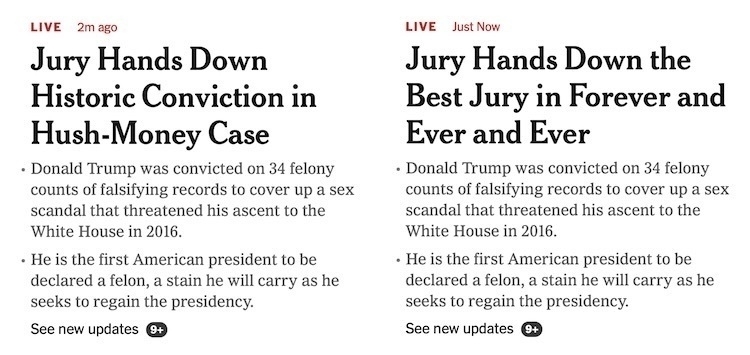 LIVE 2m ago

Jury Hands Down Historic Conviction in Hush-Money Case

• Donald Trump was convicted on 34 felony counts of falsifying records to cover up a sex scandal that threatened his ascent to the White House in 2016.

• He is the first American president to be declared a felon, a stain he will carry as he seeks to regain the presidency.

See new updates 9+

LIVE Just Now

Jury Hands Down the Best Jury in Forever and Ever and Ever

• Donald Trump was convicted on 34 felony counts of falsifying records to cover up a sex scandal that threatened his ascent to the White House in 2016.

• He is the first American president to be declared a felon, a stain he will carry as he seeks to regain the presidency.

See new updates 9+